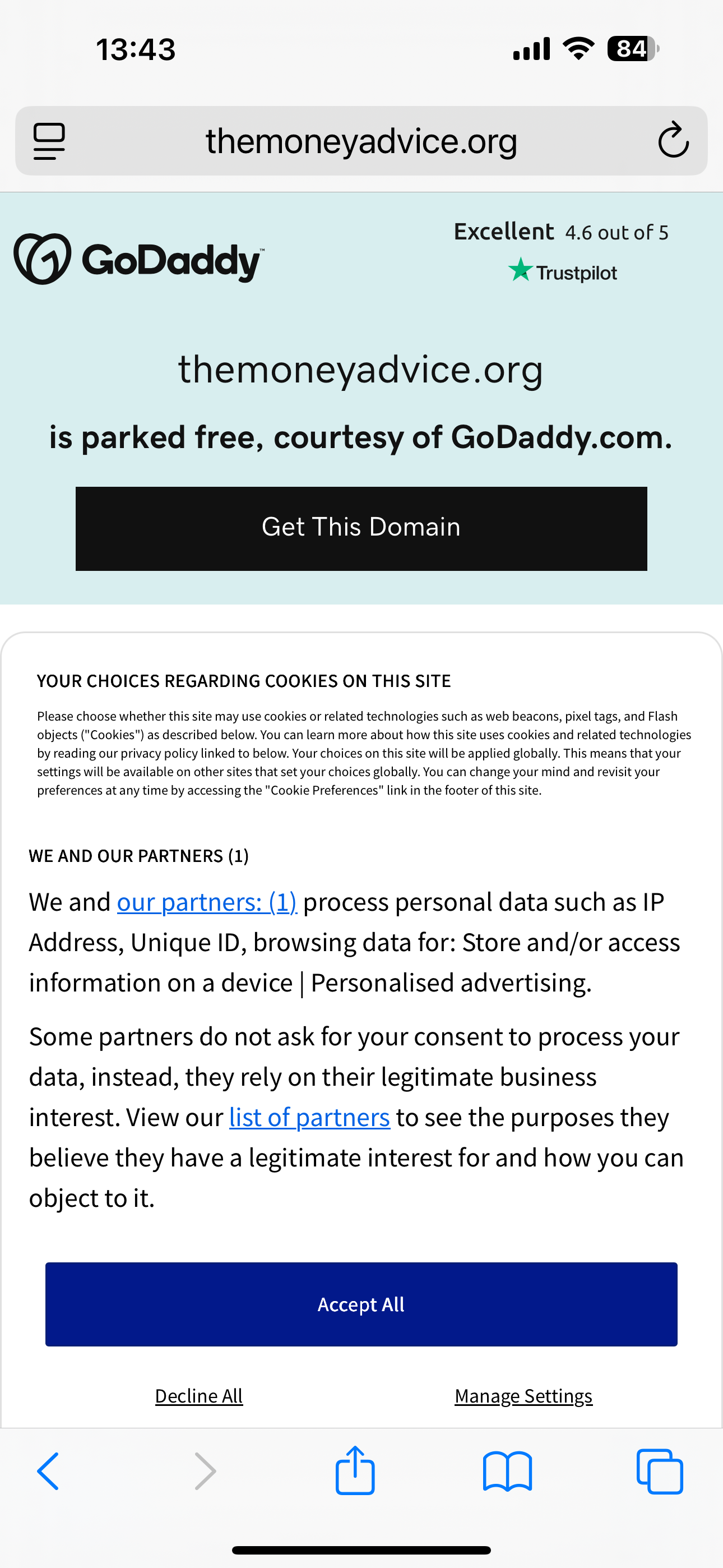 13:43

84

themoneyadvice.org

GoDaddy

Excellent 4.6 out of 5

Trustpilot

themoneyadvice.org

is parked free, courtesy of GoDaddy.com.

Get This Domain

YOUR CHOICES REGARDING COOKIES ON THIS SITE

Please choose whether this site may use cookies or related technologies such as web beacons, pixel tags, and Flash objects ("Cookies") as described below. You can learn more about how this site uses cookies and related technologies by reading our privacy policy linked to below. Your choices on this site will be applied globally. This means that your settings will be available on other sites that set your choices globally. You can change your mind and revisit your preferences at any time by accessing the "Cookie Preferences" link in the footer of this site.

WE AND OUR PARTNERS (1)

We and our partners: (1) process personal data such as IP Address, Unique ID, browsing data for: Store and/or access information on a device | Personalised advertising.

Some partners do not ask for your consent to process your data, instead, they rely on their legitimate business interest. View our list of partners to see the purposes they believe they have a legitimate interest for and how you can object to it.

Accept All

Decline All

Manage Settings